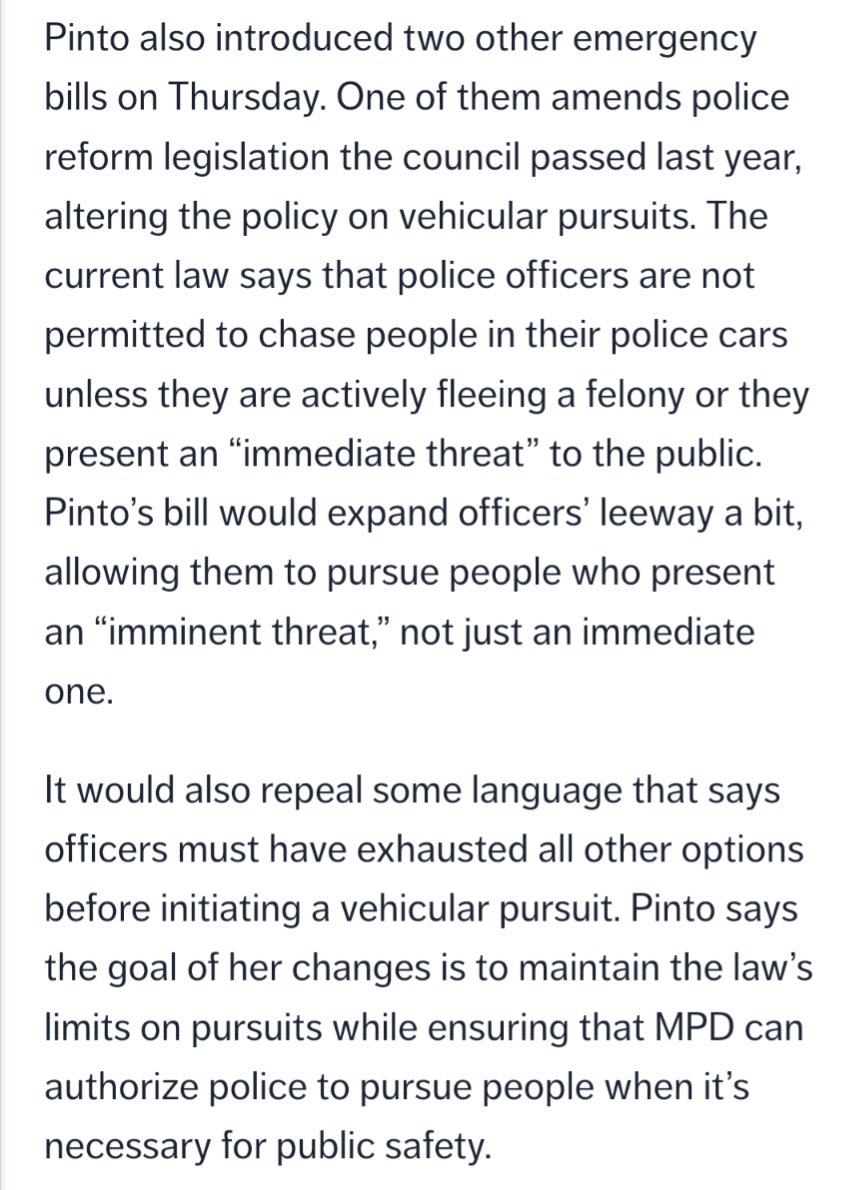 Pinto also introduced two other emergency bills on Thursday. One of them amends police reform legislation the council passed last year, altering the policy on vehicular pursuits. The current law says that police officers are not permitted to chase people in their police cars unless they are actively fleeing a felony or they present an “immediate threat” to the public. Pinto’s bill would expand officers’ leeway a bit, allowing them to pursue people who present an “imminent threat,” not just an immediate one.

It would also repeal some language that says officers must have exhausted all other options before initiating a vehicular pursuit. Pinto says the goal of her changes is to maintain the law’s limits on pursuits while ensuring that MPD can authorize police to pursue people when it’s necessary for public safety.